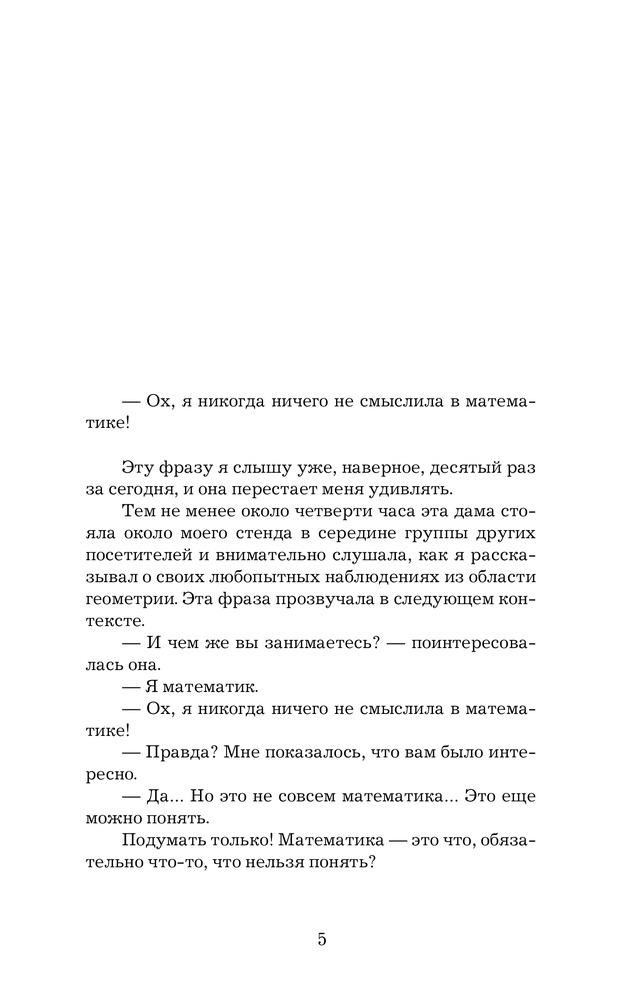 — Ох, я никогда ничего не смыслила в математике!

Эту фразу я слышу уже, наверное, десятый раз за сегодня, и она перестает меня удивлять.

Тем не менее около четверти часа эта дама стояла около моего стенда в середине группы других посетителей и внимательно слушала, как я рассказывал о своих любопытных наблюдениях из области геометрии. Эта фраза прозвучала в следующем контексте.

— И чем же вы занимаетесь? — поинтересовалась она.

— Я математик.

— Ох, я никогда ничего не смыслила в математике!

— Правда? Мне показалось, что вам было интересно.

— Да... Но это не совсем математика... Это еще можно понять.

Подумать только! Математика — это что, обязательно что-то, что нельзя понять?

5